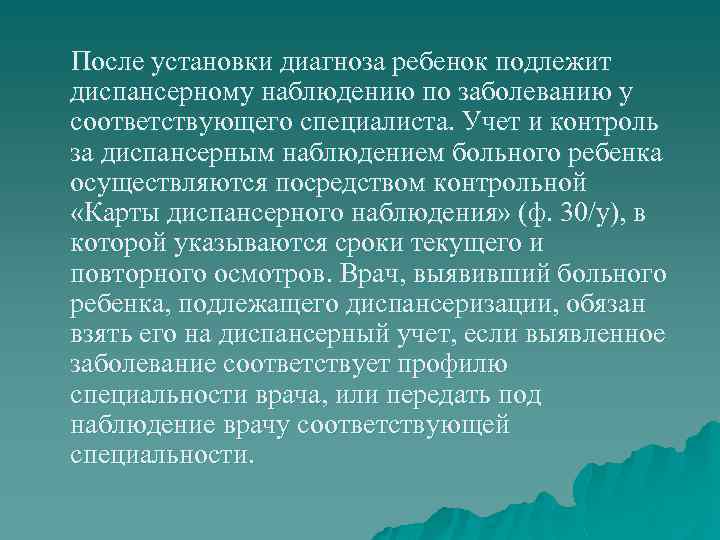 После установки диагноза ребенок подлежит диспансерному наблюдению по заболеванию у соответствующего специалиста. Учет и контроль за диспансерным наблюдением больного ребенка осуществляются посредством контрольной «Карты диспансерного наблюдения» (ф. 30/у), в которой указываются сроки текущего и повторного осмотров. Врач, выявивший больного ребенка, подлежащего диспансеризации, обязан взять его на диспансерный учет, если выявленное заболевание соответствует профилю специальности врача, или передать под наблюдение врачу соответствующей специальности.